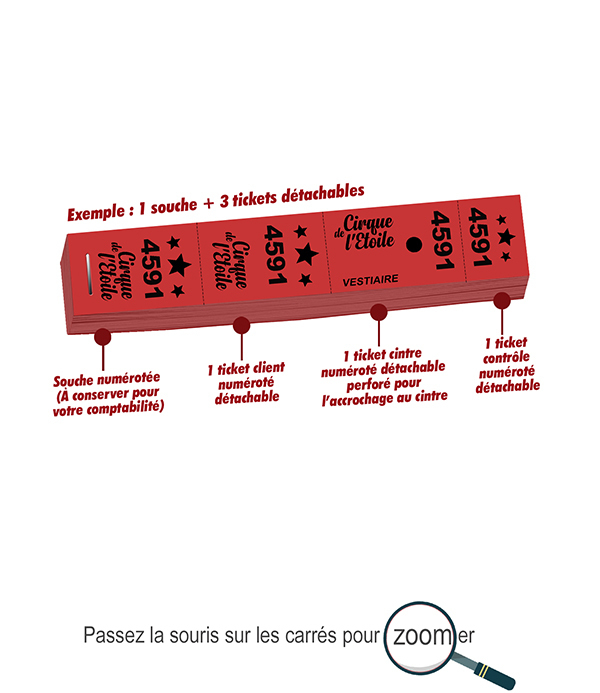 Exemple : 1 souche + 3 tickets détachables

Cirque de l'Etoile 4591

Cirque de l'Etoile 4591

Cirque de l'Etoile 4591 VESTIAIRE

4591

Souche numérotée (À conserver pour votre comptabilité)

1 ticket client numéroté détachable

1 ticket cintre numéroté détachable perforé pour l'accrochage au cintre

1 ticket contrôle numéroté détachable

Passez la souris sur les carrés pour zoomer